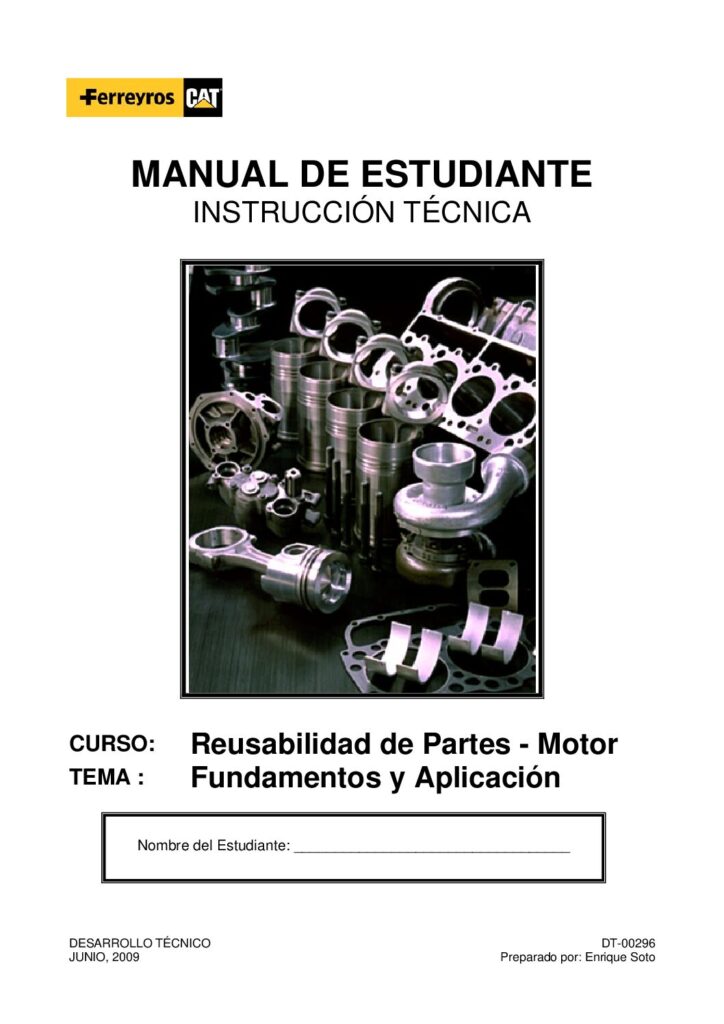 Ferreyros CAT

MANUAL DE ESTUDIANTE
INSTRUCCIÓN TÉCNICA

CURSO: Reusabilidad de Partes - Motor
TEMA : Fundamentos y Aplicación

Nombre del Estudiante: ____

DESARROLLO TÉCNICO
JUNIO, 2009

DT-00296
Preparado por: Enrique Soto